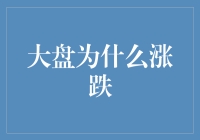 大盘为什么涨跌